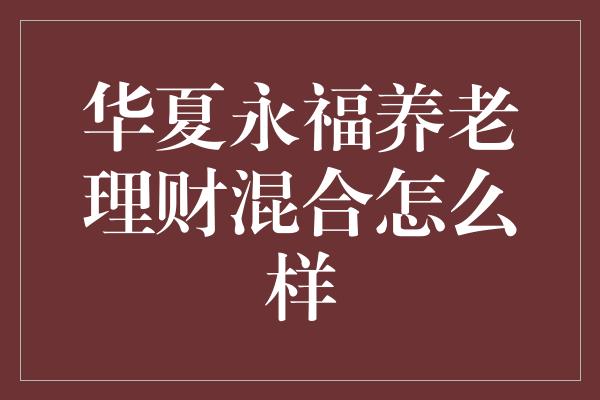 华夏永福养老理财混合怎么样